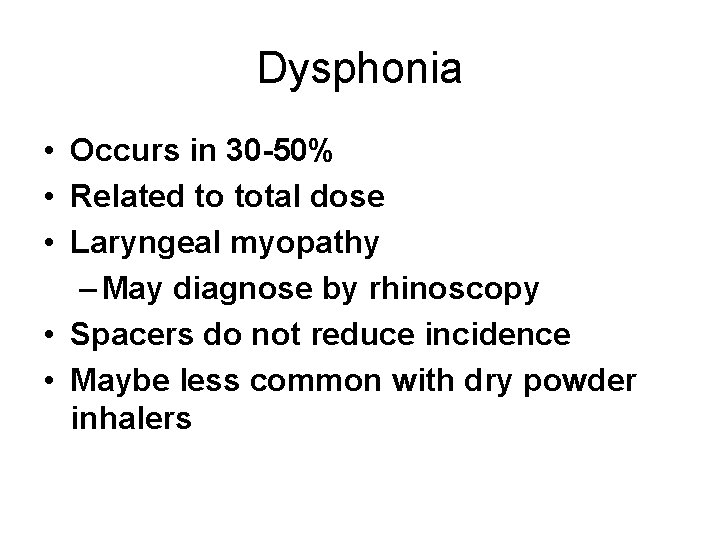 Dysphonia

• Occurs in 30-50%
• Related to total dose
• Laryngeal myopathy
  – May diagnose by rhinoscopy
• Spacers do not reduce incidence
• Maybe less common with dry powder inhalers